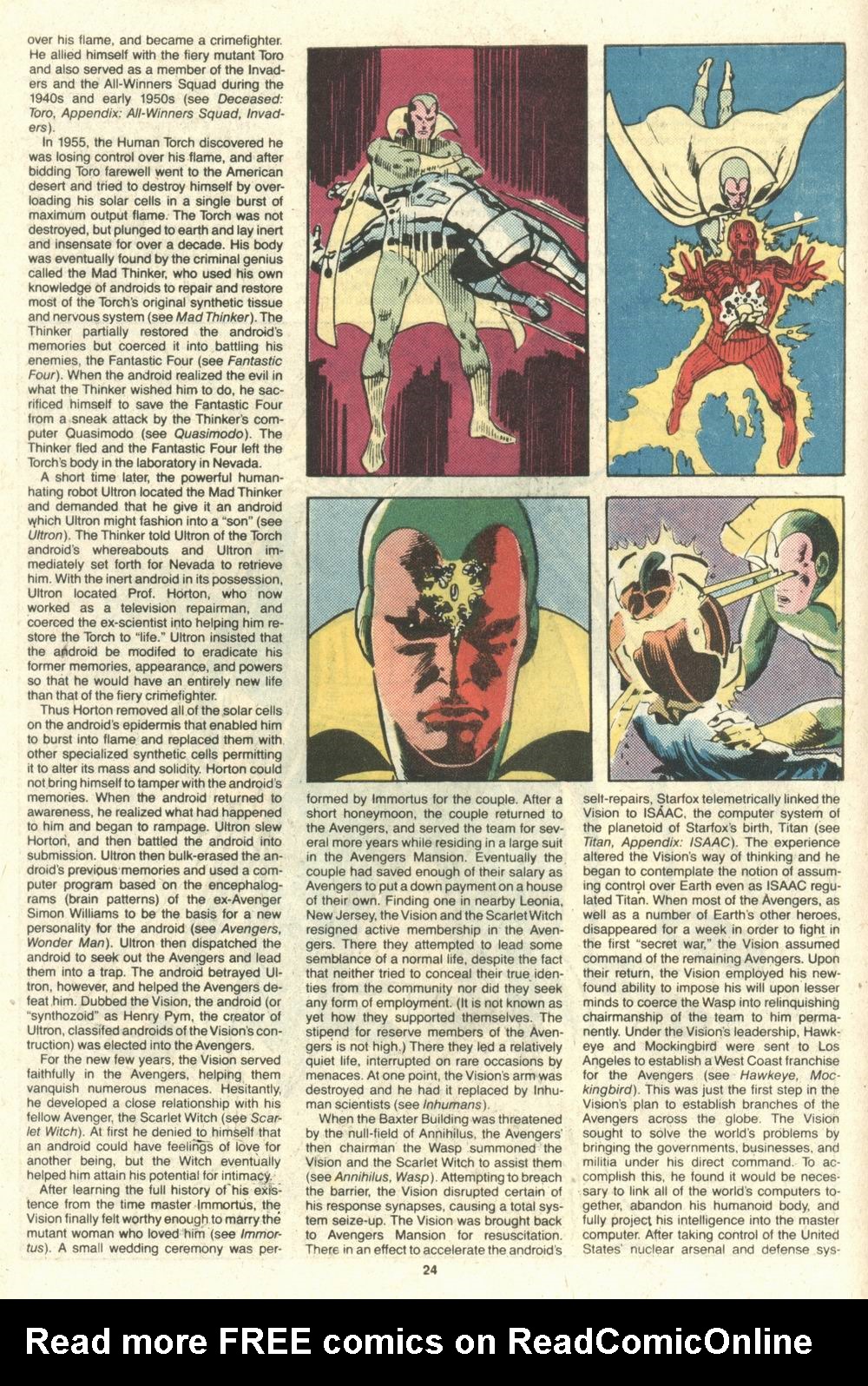 over his flame, and became a crimefighter. He allied himself with the fiery mutant Toro and also served as a member of the Invaders and the All-Winners Squad during the 1940s and early 1950s (see Deceased: Toro, Appendix: All-Winners Squad, Invaders).

In 1955, the Human Torch discovered he was losing control over his flame, and after bidding Toro farewell went to the American desert and tried to destroy himself by overloading his solar cells in a single burst of maximum output flame. The Torch was not destroyed, but plunged to earth and lay inert and insensate for over a decade. His body was eventually found by the criminal genius called the Mad Thinker, who used his own knowledge of androids to repair and restore most of the Torch's original synthetic tissue and nervous system (see Mad Thinker). The Thinker partially restored the android's memories but coerced it into battling his enemies, the Fantastic Four (see Fantastic Four). When the android realized the evil in what the Thinker wished him to do, he sacrificed himself to save the Fantastic Four from a sneak attack by the Thinker's computer Quasimodo (see Quasimodo). The Thinker fled and the Fantastic Four left the Torch's body in the laboratory in Nevada.

A short time later, the powerful humanhating robot Ultron located the Mad Thinker and demanded that he give it an android which Ultron might fashion into a "son" (see Ultron). The Thinker told Ultron of the Torch android's whereabouts and Ultron immediately set forth for Nevada to retrieve him. With the inert android in its possession, Ultron located Prof. Horton, who now worked as a television repairman, and coerced the ex-scientist into helping him restore the Torch to "life." Ultron insisted that the android be modifed to eradicate his former memories, appearance, and powers so that he would have an entirely new life than that of the fiery crimefighter.

Thus Horton removed all of the solar cells on the android's epidermis that enabled him to burst into flame and replaced them with other specialized synthetic cells permitting it to alter its mass and solidity. Horton could not bring himself to tamper with the android's memories. When the android returned to awareness, he realized what had happened to him and began to rampage. Ultron slew Horton, and then battled the android into submission. Ultron then bulk-erased the android's previous memories and used a computer program based on the encephalograms (brain patterns) of the ex-Avenger Simon Williams to be the basis for a new personality for the android (see Avengers, Wonder Man). Ultron then dispatched the android to seek out the Avengers and lead them into a trap. The android betrayed Ultron, however, and helped the Avengers defeat him. Dubbed the Vision, the android (or "synthozoid" as Henry Pym, the creator of Ultron, classifed androids of the Vision's contruction) was elected into the Avengers.

For the new few years, the Vision served faithfully in the Avengers, helping them vanquish numerous menaces. Hesitantly, he developed a close relationship with his fellow Avenger, the Scarlet Witch (see Scarlet Witch). At first he denied to himself that an android could have feelings of love for another being, but the Witch eventually helped him attain his potential for intimacy.

After learning the full history of his existence from the time master Immortus, the Vision finally felt worthy enough to marry the mutant woman who loved him (see Immortus). A small wedding ceremony was performed by Immortus for the couple. After a short honeymoon, the couple returned to the Avengers, and served the team for several more years while residing in a large suit in the Avengers Mansion. Eventually the couple had saved enough of their salary as Avengers to put a down payment on a house of their own. Finding one in nearby Leonia, New Jersey, the Vision and the Scarlet Witch resigned active membership in the Avengers. There they attempted to lead some semblance of a normal life, despite the fact that neither tried to conceal their true identies from the community nor did they seek any form of employment. (It is not known as yet how they supported themselves. The stipend for reserve members of the Avengers is not high.) There they led a relatively quiet life, interrupted on rare occasions by menaces. At one point, the Vision's arm was destroyed and he had it replaced by Inhuman scientists (see Inhumans).

When the Baxter Building was threatened by the null-field of Annihilus, the Avengers' then chairman the Wasp summoned the Vision and the Scarlet Witch to assist them (see Annihilus, Wasp). Attempting to breach the barrier, the Vision disrupted certain of his response synapses, causing a total system seize-up. The Vision was brought back to Avengers Mansion for resuscitation. There in an effect to accelerate the android's self-repairs, Starfox telemetrically linked the Vision to ISAAC, the computer system of the planetoid of Starfox's birth, Titan (see Titan, Appendix: ISAAC). The experience altered the Vision's way of thinking and he began to contemplate the notion of assuming control over Earth even as ISAAC regulated Titan. When most of the Avengers, as well as a number of Earth's other heroes, disappeared for a week in order to fight in the first "secret war," the Vision assumed command of the remaining Avengers. Upon their return, the Vision employed his newfound ability to impose his will upon lesser minds to coerce the Wasp into relinquishing chairmanship of the team to him permanently. Under the Vision's leadership, Hawkeye and Mockingbird were sent to Los Angeles to establish a West Coast franchise for the Avengers (see Hawkeye, Mockingbird). This was just the first step in the Vision's plan to establish branches of the Avengers across the globe. The Vision sought to solve the world's problems by bringing the governments, businesses, and militia under his direct command. To accomplish this, he found it would be necessary to link all of the world's computers together, abandon his humanoid body, and fully project his intelligence into the master computer. After taking control of the United States' nuclear arsenal and defense sys-

24

Read more FREE comics on ReadComicOnline